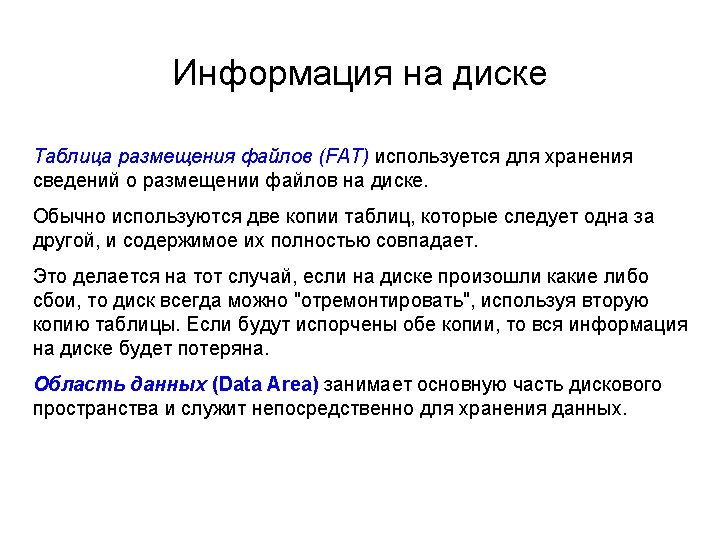 Информация на диске

Таблица размещения файлов (FAT) используется для хранения сведений о размещении файлов на диске.

Обычно используются две копии таблиц, которые следует одна за другой, и содержимое их полностью совпадает.

Это делается на тот случай, если на диске произошли какие либо сбои, то диск всегда можно "отремонтировать", используя вторую копию таблицы. Если будут испорчены обе копии, то вся информация на диске будет потеряна.

Область данных (Data Area) занимает основную часть дискового пространства и служит непосредственно для хранения данных.